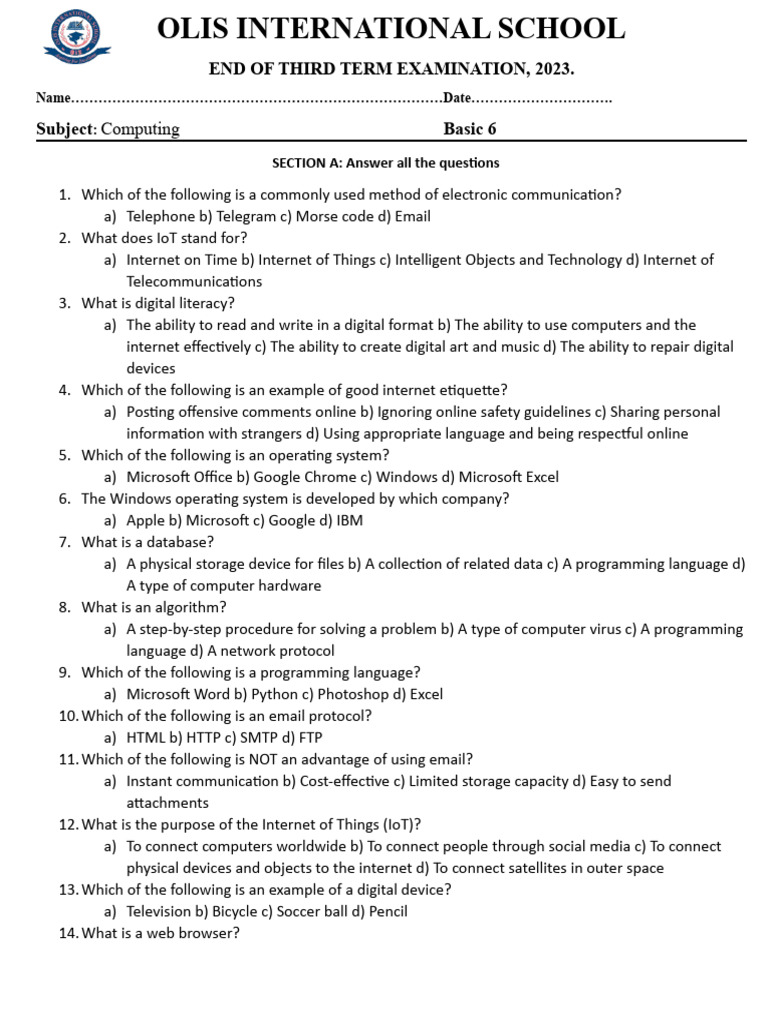 OLIS INTERNATIONAL SCHOOL

END OF THIRD TERM EXAMINATION, 2023.

Name……………………………………………………………………Date…………………………

Subject: Computing Basic 6

SECTION A: Answer all the questions

1. Which of the following is a commonly used method of electronic communication?
a) Telephone b) Telegram c) Morse code d) Email
2. What does IoT stand for?
a) Internet on Time b) Internet of Things c) Intelligent Objects and Technology d) Internet of Telecommunications
3. What is digital literacy?
a) The ability to read and write in a digital format b) The ability to use computers and the internet effectively c) The ability to create digital art and music d) The ability to repair digital devices
4. Which of the following is an example of good internet etiquette?
a) Posting offensive comments online b) Ignoring online safety guidelines c) Sharing personal information with strangers d) Using appropriate language and being respectful online
5. Which of the following is an operating system?
a) Microsoft Office b) Google Chrome c) Windows d) Microsoft Excel
6. The Windows operating system is developed by which company?
a) Apple b) Microsoft c) Google d) IBM
7. What is a database?
a) A physical storage device for files b) A collection of related data c) A programming language d) A type of computer hardware
8. What is an algorithm?
a) A step-by-step procedure for solving a problem b) A type of computer virus c) A programming language d) A network protocol
9. Which of the following is a programming language?
a) Microsoft Word b) Python c) Photoshop d) Excel
10. Which of the following is an email protocol?
a) HTML b) HTTP c) SMTP d) FTP
11. Which of the following is NOT an advantage of using email?
a) Instant communication b) Cost-effective c) Limited storage capacity d) Easy to send attachments
12. What is the purpose of the Internet of Things (IoT)?
a) To connect computers worldwide b) To connect people through social media c) To connect physical devices and objects to the internet d) To connect satellites in outer space
13. Which of the following is an example of a digital device?
a) Television b) Bicycle c) Soccer ball d) Pencil
14. What is a web browser?